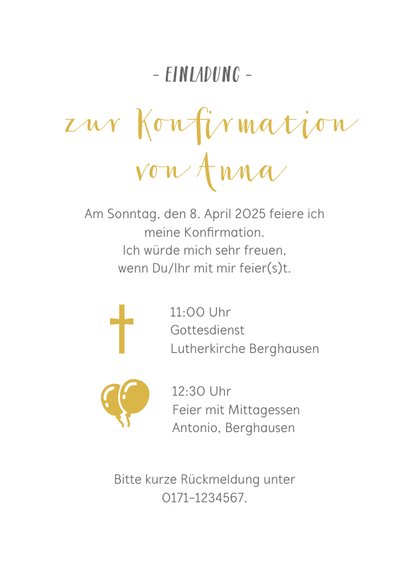 - EINLADUNG -

zur Konfirmation von Anna

Am Sonntag, den 8. April 2025 feiere ich meine Konfirmation.
Ich würde mich sehr freuen, wenn Du/Ihr mit mir feier(s)t.

11:00 Uhr
Gottesdienst
Lutherkirche Berghausen

12:30 Uhr
Feier mit Mittagessen
Antonio, Berghausen

Bitte kurze Rückmeldung unter 0171-1234567.